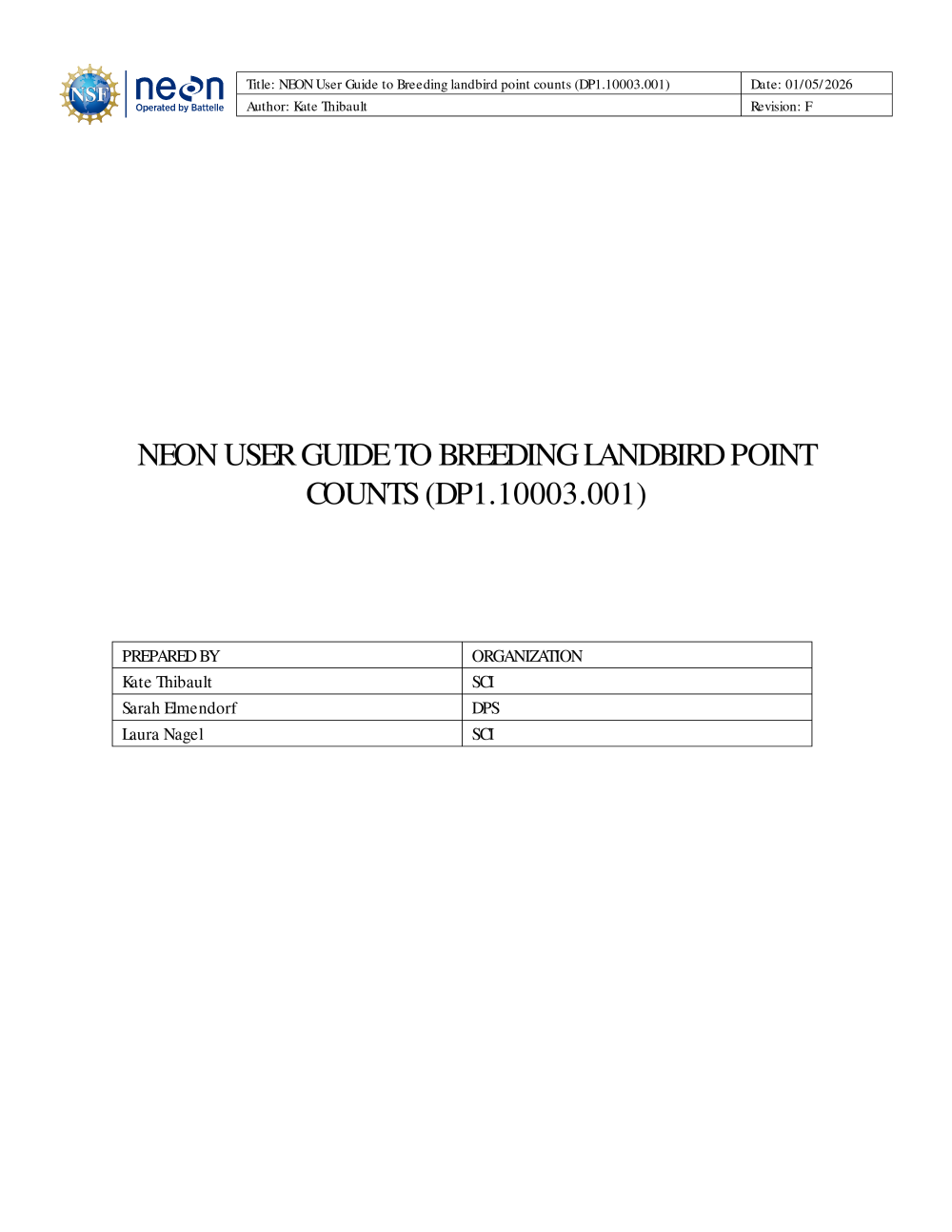 NSF neon Operated by Battelle

Title: NEON User Guide to Breeding landbird point counts (DP1.10003.001)
Date: 01/05/2026
Author: Kate Thibault
Revision: F

NEON USER GUIDE TO BREEDING LANDBIRD POINT COUNTS (DP1.10003.001)

| PREPARED BY | ORGANIZATION |
|---|---|
| Kate Thibault | SCI |
| Sarah Elmendorf | DPS |
| Laura Nagel | SCI |